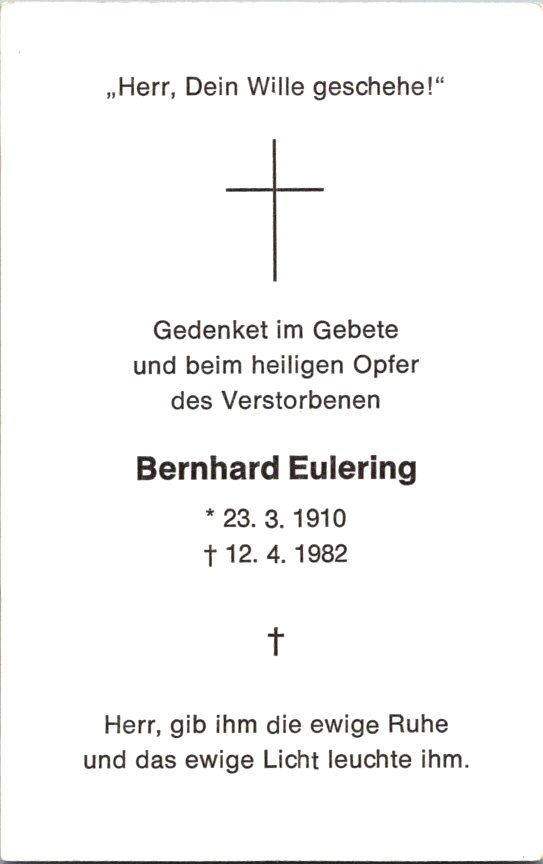 „Herr, Dein Wille geschehe!“

Gedenket im Gebete
und beim heiligen Opfer
des Verstorbenen

Bernhard Eulering

* 23. 3. 1910
† 12. 4. 1982

†

Herr, gib ihm die ewige Ruhe
und das ewige Licht leuchte ihm.